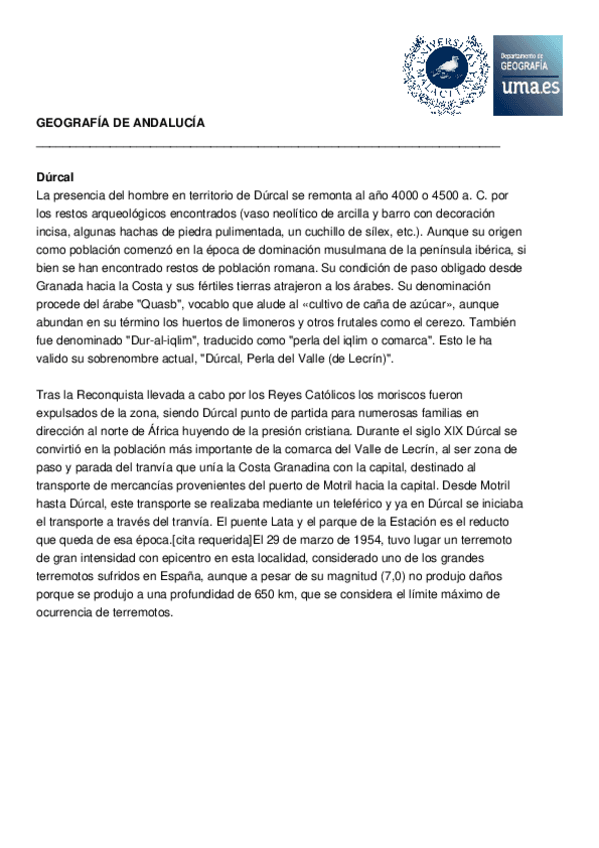 UNIVERSITAS MALACITANA

Departamento de GEOGRAFÍA uma.es

GEOGRAFÍA DE ANDALUCÍA

Dúrcal
La presencia del hombre en territorio de Dúrcal se remonta al año 4000 o 4500 a. C. por los restos arqueológicos encontrados (vaso neolítico de arcilla y barro con decoración incisa, algunas hachas de piedra pulimentada, un cuchillo de sílex, etc.). Aunque su origen como población comenzó en la época de dominación musulmana de la península ibérica, si bien se han encontrado restos de población romana. Su condición de paso obligado desde Granada hacia la Costa y sus fértiles tierras atrajeron a los árabes. Su denominación procede del árabe "Quasb", vocablo que alude al «cultivo de caña de azúcar», aunque abundan en su término los huertos de limoneros y otros frutales como el cerezo. También fue denominado "Dur-al-iqlim", traducido como "perla del iqlim o comarca". Esto le ha valido su sobrenombre actual, "Dúrcal, Perla del Valle (de Lecrín)".

Tras la Reconquista llevada a cabo por los Reyes Católicos los moriscos fueron expulsados de la zona, siendo Dúrcal punto de partida para numerosas familias en dirección al norte de África huyendo de la presión cristiana. Durante el siglo XIX Dúrcal se convirtió en la población más importante de la comarca del Valle de Lecrín, al ser zona de paso y parada del tranvía que unía la Costa Granadina con la capital, destinado al transporte de mercancías provenientes del puerto de Motril hacia la capital. Desde Motril hasta Dúrcal, este transporte se realizaba mediante un teleférico y ya en Dúrcal se iniciaba el transporte a través del tranvía. El puente Lata y el parque de la Estación es el reducto que queda de esa época.[cita requerida]El 29 de marzo de 1954, tuvo lugar un terremoto de gran intensidad con epicentro en esta localidad, considerado uno de los grandes terremotos sufridos en España, aunque a pesar de su magnitud (7,0) no produjo daños porque se produjo a una profundidad de 650 km, que se considera el límite máximo de ocurrencia de terremotos.